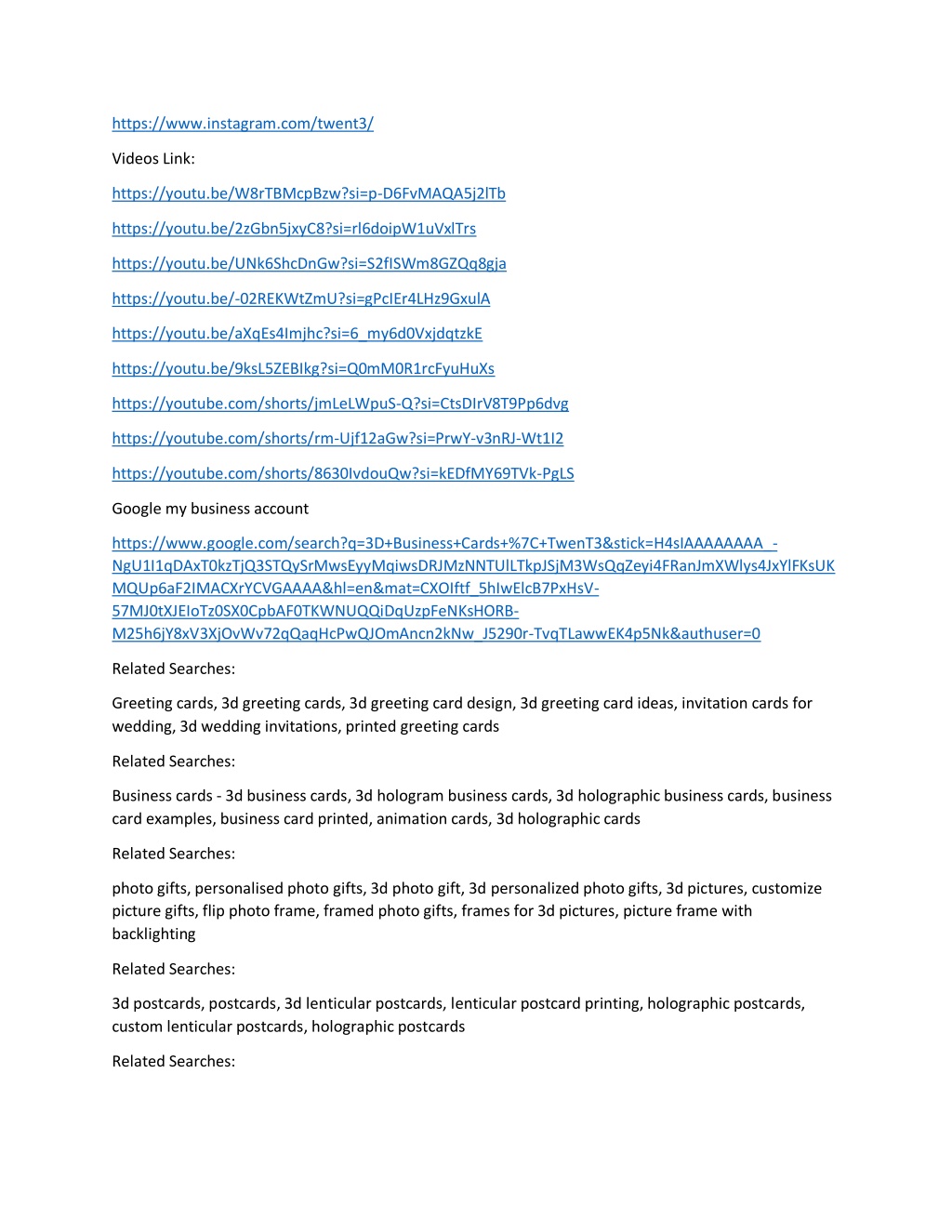 https://www.instagram.com/twent3/

Videos Link:

https://youtu.be/W8rTBMcpBzw?si=p-D6FvMAQA5j2lTb

https://youtu.be/2zGbn5jxyC8?si=rl6doipW1uVxlTrs

https://youtu.be/UNk6ShcDnGw?si=S2fISWm8GZQq8gja

https://youtu.be/-02REKWtZmU?si=gPcIEr4LHz9GxulA

https://youtu.be/aXqEs4Imjhc?si=6_my6d0VxjdqtzkE

https://youtu.be/9ksL5ZEBIkg?si=Q0mM0R1rcFyuHuXs

https://youtube.com/shorts/jmLeLWpuS-Q?si=CtsDIrV8T9Pp6dvg

https://youtube.com/shorts/rm-Ujf12aGw?si=PrwY-v3nRJ-Wt1I2

https://youtube.com/shorts/8630IvdouQw?si=kEDfMY69TVk-PgLS

Google my business account

https://www.google.com/search?q=3D+Business+Cards+%7C+TwenT3&stick=H4sIAAAAAAAA_-NgU1I1qDAxT0kzTjQ3STQySrMwsEyyMqiwsDRJMzNNTUlLTkpJSjM3WsQqZeyi4FRanJmXWlys4JxYlFKsUKMQUp6aF2IMACXrYCVGAAAA&hl=en&mat=CXOIftf_5hIwElcB7PxHsV-57MJ0tXJEIoTz0SX0CpbAF0TKWNUQQiDqUzpFeNKsHORB-M25h6jY8xV3XjOvWv72qQaqHcPwQJOmAncn2kNw_J5290r-TvqTLawwEK4p5Nk&authuser=0

Related Searches:

Greeting cards, 3d greeting cards, 3d greeting card design, 3d greeting card ideas, invitation cards for wedding, 3d wedding invitations, printed greeting cards

Related Searches:

Business cards - 3d business cards, 3d hologram business cards, 3d holographic business cards, business card examples, business card printed, animation cards, 3d holographic cards

Related Searches:

photo gifts, personalised photo gifts, 3d photo gift, 3d personalized photo gifts, 3d pictures, customize picture gifts, flip photo frame, framed photo gifts, frames for 3d pictures, picture frame with backlighting

Related Searches:

3d postcards, postcards, 3d lenticular postcards, lenticular postcard printing, holographic postcards, custom lenticular postcards, holographic postcards

Related Searches: